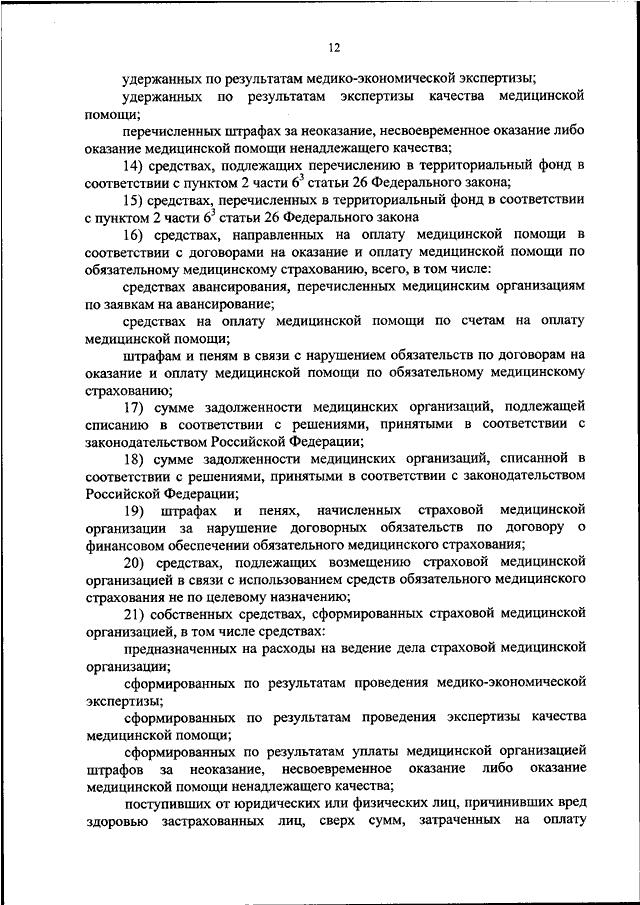 12

удержанных по результатам медико-экономической экспертизы;

удержанных по результатам экспертизы качества медицинской помощи;

перечисленных штрафах за неоказание, несвоевременное оказание либо оказание медицинской помощи ненадлежащего качества;

14) средствах, подлежащих перечислению в территориальный фонд в соответствии с пунктом 2 части $6^3$ статьи 26 Федерального закона;

15) средствах, перечисленных в территориальный фонд в соответствии с пунктом 2 части $6^3$ статьи 26 Федерального закона

16) средствах, направленных на оплату медицинской помощи в соответствии с договорами на оказание и оплату медицинской помощи по обязательному медицинскому страхованию, всего, в том числе:

средствах авансирования, перечисленных медицинским организациям по заявкам на авансирование;

средствах на оплату медицинской помощи по счетам на оплату медицинской помощи;

штрафам и пеням в связи с нарушением обязательств по договорам на оказание и оплату медицинской помощи по обязательному медицинскому страхованию;

17) сумме задолженности медицинских организаций, подлежащей списанию в соответствии с решениями, принятыми в соответствии с законодательством Российской Федерации;

18) сумме задолженности медицинских организаций, списанной в соответствии с решениями, принятыми в соответствии с законодательством Российской Федерации;

19) штрафах и пенях, начисленных страховой медицинской организации за нарушение договорных обязательств по договору о финансовом обеспечении обязательного медицинского страхования;

20) средствах, подлежащих возмещению страховой медицинской организацией в связи с использованием средств обязательного медицинского страхования не по целевому назначению;

21) собственных средствах, сформированных страховой медицинской организацией, в том числе средствах:

предназначенных на расходы на ведение дела страховой медицинской организации;

сформированных по результатам проведения медико-экономической экспертизы;

сформированных по результатам проведения экспертизы качества медицинской помощи;

сформированных по результатам уплаты медицинской организацией штрафов за неоказание, несвоевременное оказание либо оказание медицинской помощи ненадлежащего качества;

поступивших от юридических или физических лиц, причинивших вред здоровью застрахованных лиц, сверх сумм, затраченных на оплату